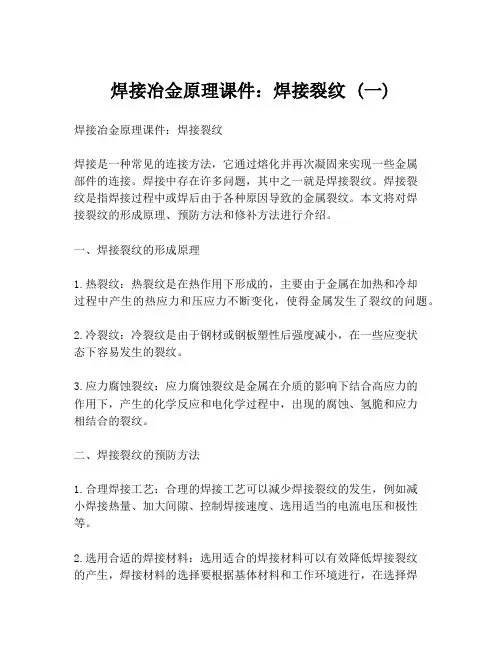 焊接冶金原理课件：焊接裂纹（一）

焊接冶金原理课件：焊接裂纹

焊接是一种常见的连接方法，它通过熔化并再次凝固来实现一些金属部件的连接。焊接中存在许多问题，其中之一就是焊接裂纹。焊接裂纹是指焊接过程中或焊后由于各种原因导致的金属裂纹。本文将对焊接裂纹的形成原理、预防方法和修补方法进行介绍。

一、焊接裂纹的形成原理

1. 热裂纹：热裂纹是在热作用下形成的，主要由于金属在加热和冷却过程中产生的热应力和压应力不断变化，使得金属发生了裂纹的问题。

2. 冷裂纹：冷裂纹是由于钢材或钢板塑性后强度减小，在一些应变状态下容易发生的裂纹。

3. 应力腐蚀裂纹：应力腐蚀裂纹是金属在介质的影响下结合高应力的作用下，产生的化学反应和电化学过程中，出现的腐蚀、氢脆和应力相结合的裂纹。

二、焊接裂纹的预防方法

1. 合理焊接工艺：合理的焊接工艺可以减少焊接裂纹的发生，例如减小焊接热量、加大间隙、控制焊接速度、选用适当的电流电压和极性等。

2. 选用合适的焊接材料：选用适合的焊接材料可以有效降低焊接裂纹的产生，焊接材料的选择要根据基体材料和工作环境进行，在选择焊